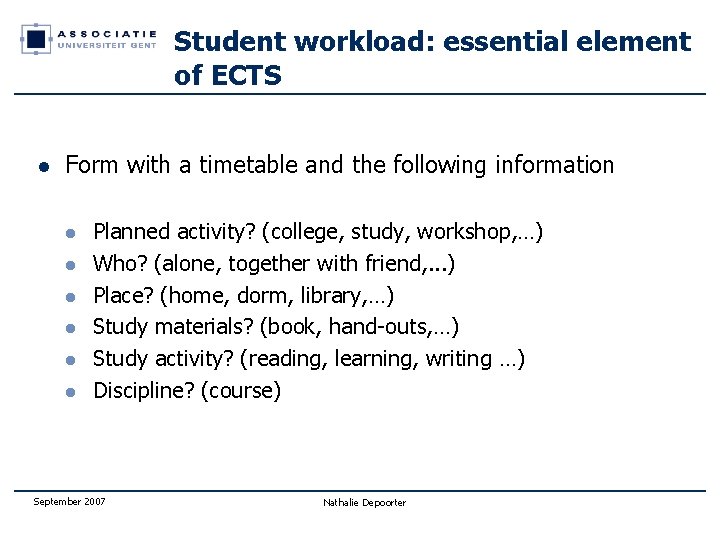 ASSOCIATIE
UNIVERSITEIT GENT

Student workload: essential element of ECTS

- Form with a timetable and the following information
  - Planned activity? (college, study, workshop,…)
  - Who? (alone, together with friend,...)
  - Place? (home, dorm, library,…)
  - Study materials? (book, hand-outs,…)
  - Study activity? (reading, learning, writing …)
  - Discipline? (course)

September 2007

Nathalie Depoorter